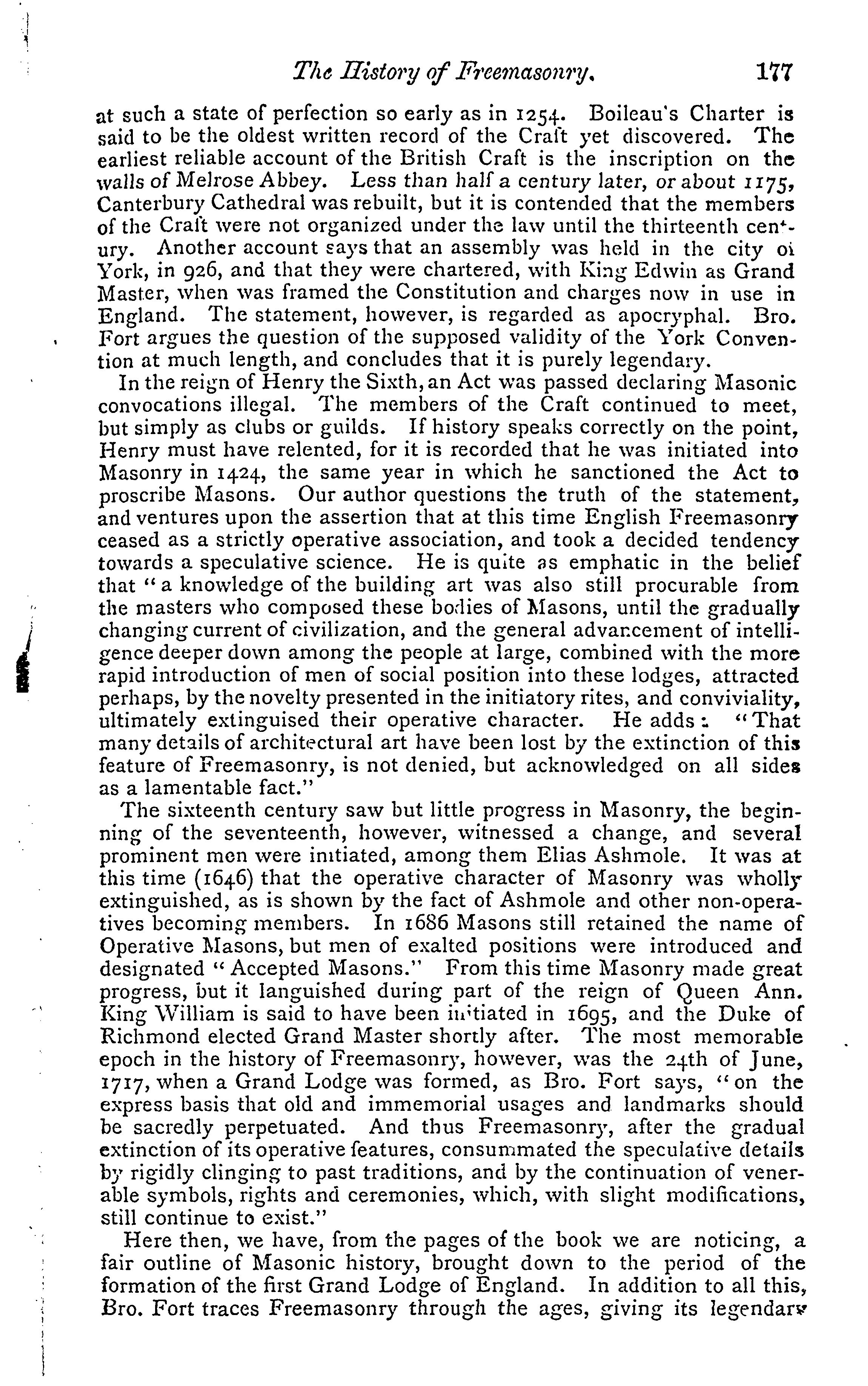 The History of Freemasonry. 177

at such a state of perfection so early as in 1254. Boileau's Charter is said to be the oldest written record of the Craft yet discovered. The earliest reliable account of the British Craft is the inscription on the walls of Melrose Abbey. Less than half a century later, or about 1175, Canterbury Cathedral was rebuilt, but it is contended that the members of the Craft were not organized under the law until the thirteenth century. Another account says that an assembly was held in the city of York, in 926, and that they were chartered, with King Edwin as Grand Master, when was framed the Constitution and charges now in use in England. The statement, however, is regarded as apocryphal. Bro. Fort argues the question of the supposed validity of the York Convention at much length, and concludes that it is purely legendary.

In the reign of Henry the Sixth, an Act was passed declaring Masonic convocations illegal. The members of the Craft continued to meet, but simply as clubs or guilds. If history speaks correctly on the point, Henry must have relented, for it is recorded that he was initiated into Masonry in 1424, the same year in which he sanctioned the Act to proscribe Masons. Our author questions the truth of the statement, and ventures upon the assertion that at this time English Freemasonry ceased as a strictly operative association, and took a decided tendency towards a speculative science. He is quite as emphatic in the belief that "a knowledge of the building art was also still procurable from the masters who composed these bodies of Masons, until the gradually changing current of civilization, and the general advancement of intelligence deeper down among the people at large, combined with the more rapid introduction of men of social position into these lodges, attracted perhaps, by the novelty presented in the initiatory rites, and conviviality, ultimately extinguised their operative character. He adds: "That many details of architectural art have been lost by the extinction of this feature of Freemasonry, is not denied, but acknowledged on all sides as a lamentable fact."

The sixteenth century saw but little progress in Masonry, the beginning of the seventeenth, however, witnessed a change, and several prominent men were initiated, among them Elias Ashmole. It was at this time (1646) that the operative character of Masonry was wholly extinguished, as is shown by the fact of Ashmole and other non-operatives becoming members. In 1686 Masons still retained the name of Operative Masons, but men of exalted positions were introduced and designated "Accepted Masons." From this time Masonry made great progress, but it languished during part of the reign of Queen Ann. King William is said to have been initiated in 1695, and the Duke of Richmond elected Grand Master shortly after. The most memorable epoch in the history of Freemasonry, however, was the 24th of June, 1717, when a Grand Lodge was formed, as Bro. Fort says, "on the express basis that old and immemorial usages and landmarks should be sacredly perpetuated. And thus Freemasonry, after the gradual extinction of its operative features, consummated the speculative details by rigidly clinging to past traditions, and by the continuation of venerable symbols, rights and ceremonies, which, with slight modifications, still continue to exist."

Here then, we have, from the pages of the book we are noticing, a fair outline of Masonic history, brought down to the period of the formation of the first Grand Lodge of England. In addition to all this, Bro. Fort traces Freemasonry through the ages, giving its legendary